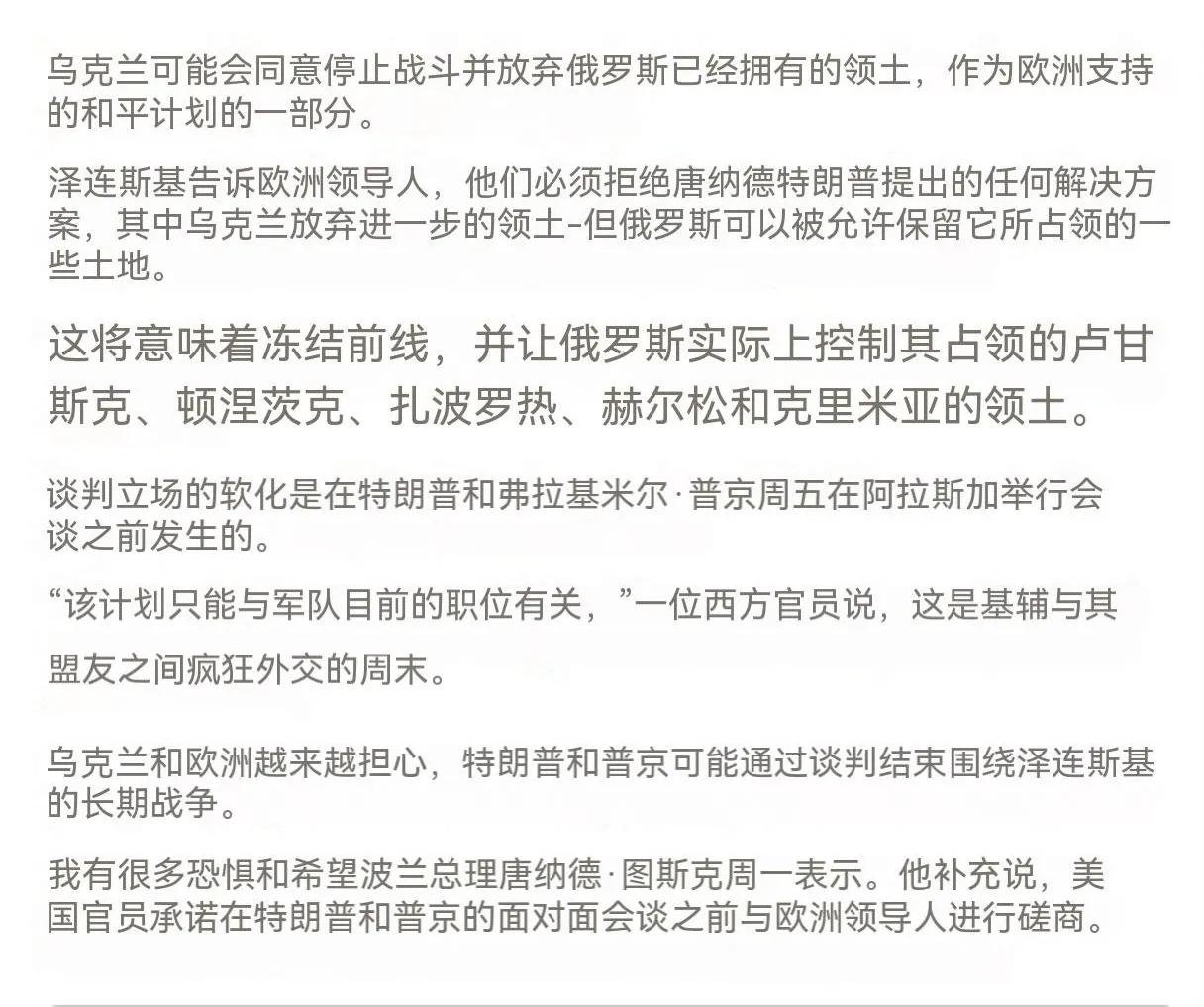 乌克兰可能会同意停止战斗并放弃俄罗斯已经拥有的领土，作为欧洲支持的和平计划的一部分。

泽连斯基告诉欧洲领导人，他们必须拒绝唐纳德特朗普提出的任何解决方案，其中乌克兰放弃进一步的领土–但俄罗斯可以被允许保留它所占领的一些土地。

这将意味着冻结前线，并让俄罗斯实际上控制其占领的卢甘斯克、顿涅茨克、扎波罗热、赫尔松和克里米亚的领土。

谈判立场的软化是在特朗普和弗拉基米尔·普京周五在阿拉斯加举行会谈之前发生的。

“该计划只能与军队目前的职位有关，”一位西方官员说，这是基辅与其盟友之间疯狂外交的周末。

乌克兰和欧洲越来越担心，特朗普和普京可能通过谈判结束围绕泽连斯基的长期战争。

我有很多恐惧和希望波兰总理唐纳德·图斯克周一表示。他补充说，美国官员承诺在特朗普和普京的面对面会谈之前与欧洲领导人进行磋商。